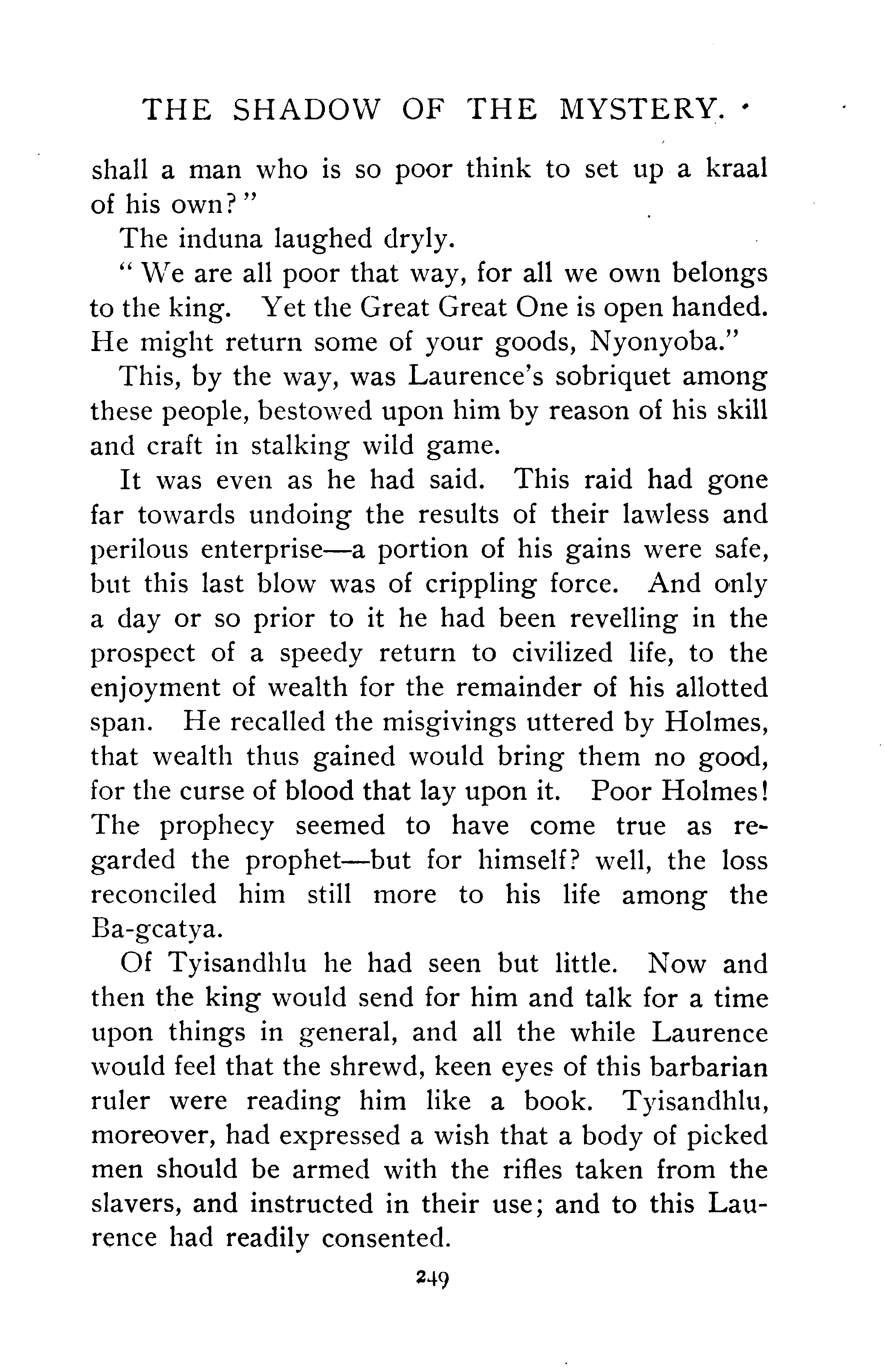 THE SHADOW OF THE MYSTERY.

shall a man who is so poor think to set up a kraal of his own?"

The induna laughed dryly.

"We are all poor that way, for all we own belongs to the king. Yet the Great Great One is open handed. He might return some of your goods, Nyonyoba."

This, by the way, was Laurence's sobriquet among these people, bestowed upon him by reason of his skill and craft in stalking wild game.

It was even as he had said. This raid had gone far towards undoing the results of their lawless and perilous enterprise—a portion of his gains were safe, but this last blow was of crippling force. And only a day or so prior to it he had been revelling in the prospect of a speedy return to civilized life, to the enjoyment of wealth for the remainder of his allotted span. He recalled the misgivings uttered by Holmes, that wealth thus gained would bring them no good, for the curse of blood that lay upon it. Poor Holmes! The prophecy seemed to have come true as regarded the prophet—but for himself? well, the loss reconciled him still more to his life among the Ba-gcatya.

Of Tyisandhlu he had seen but little. Now and then the king would send for him and talk for a time upon things in general, and all the while Laurence would feel that the shrewd, keen eyes of this barbarian ruler were reading him like a book. Tyisandhlu, moreover, had expressed a wish that a body of picked men should be armed with the rifles taken from the slavers, and instructed in their use; and to this Laurence had readily consented.

249